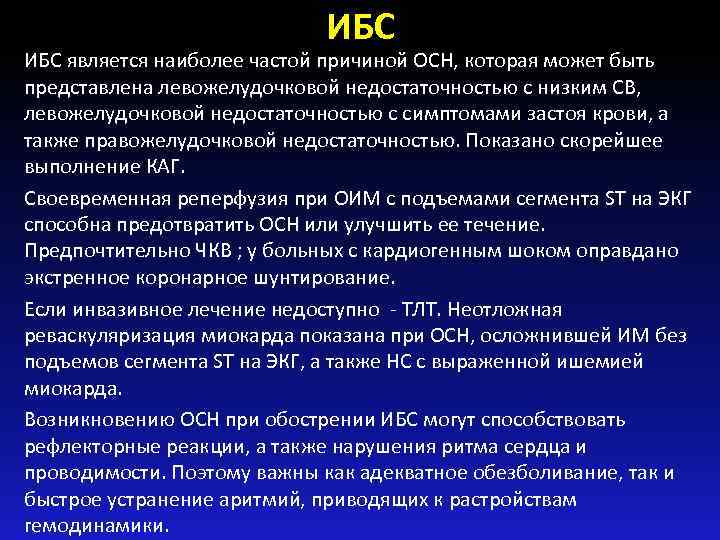 ИБС

ИБС является наиболее частой причиной ОСН, которая может быть представлена левожелудочковой недостаточностью с низким СВ, левожелудочковой недостаточностью с симптомами застоя крови, а также правожелудочковой недостаточностью. Показано скорейшее выполнение КАГ.

Своевременная реперфузия при ОИМ с подъемами сегмента ST на ЭКГ способна предотвратить ОСН или улучшить ее течение. Предпочтительно ЧКВ ; у больных с кардиогенным шоком оправдано экстренное коронарное шунтирование.

Если инвазивное лечение недоступно - ТЛТ. Неотложная реваскуляризация миокарда показана при ОСН, осложнившей ИМ без подъемов сегмента ST на ЭКГ, а также НС с выраженной ишемией миокарда.

Возникновению ОСН при обострении ИБС могут способствовать рефлекторные реакции, а также нарушения ритма сердца и проводимости. Поэтому важны как адекватное обезболивание, так и быстрое устранение аритмий, приводящих к растройствам гемодинамики.